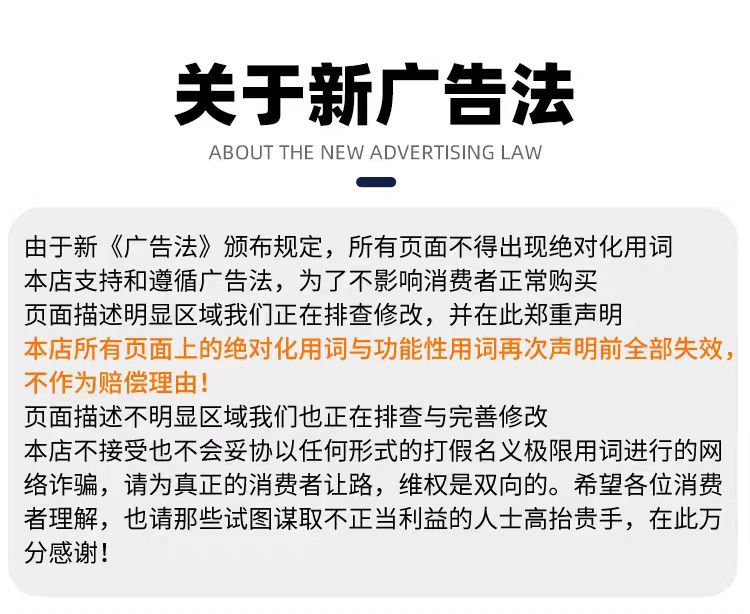 关于新广告法

ABOUT THE NEW ADVERTISING LAW

由于新《广告法》颁布规定，所有页面不得出现绝对化用词
本店支持和遵循广告法，为了不影响消费者正常购买
页面描述明显区域我们正在排查修改，并在此郑重声明
本店所有页面上的绝对化用词与功能性用词再次声明前全部失效，不作为赔偿理由！
页面描述不明显区域我们也正在排查与完善修改
本店不接受也不会妥协以任何形式的打假名义极限用词进行的网络诈骗，请为真正的消费者让路，维权是双向的。希望各位消费者理解，也请那些试图谋取不正当利益的人士高抬贵手，在此万分感谢！